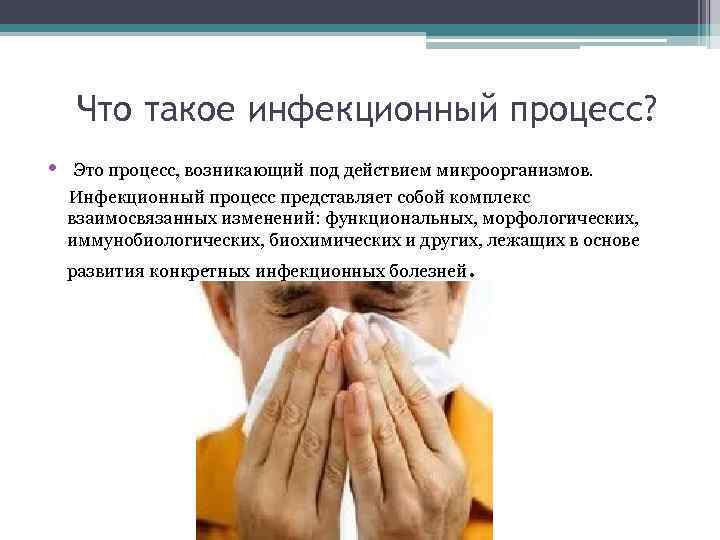 Что такое инфекционный процесс?

• Это процесс, возникающий под действием микроорганизмов.

Инфекционный процесс представляет собой комплекс взаимосвязанных изменений: функциональных, морфологических, иммунобиологических, биохимических и других, лежащих в основе развития конкретных инфекционных болезней.